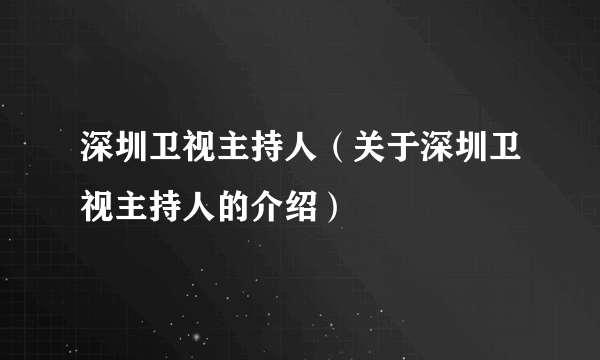 深圳卫视主持人（关于深圳卫视主持人的介绍）